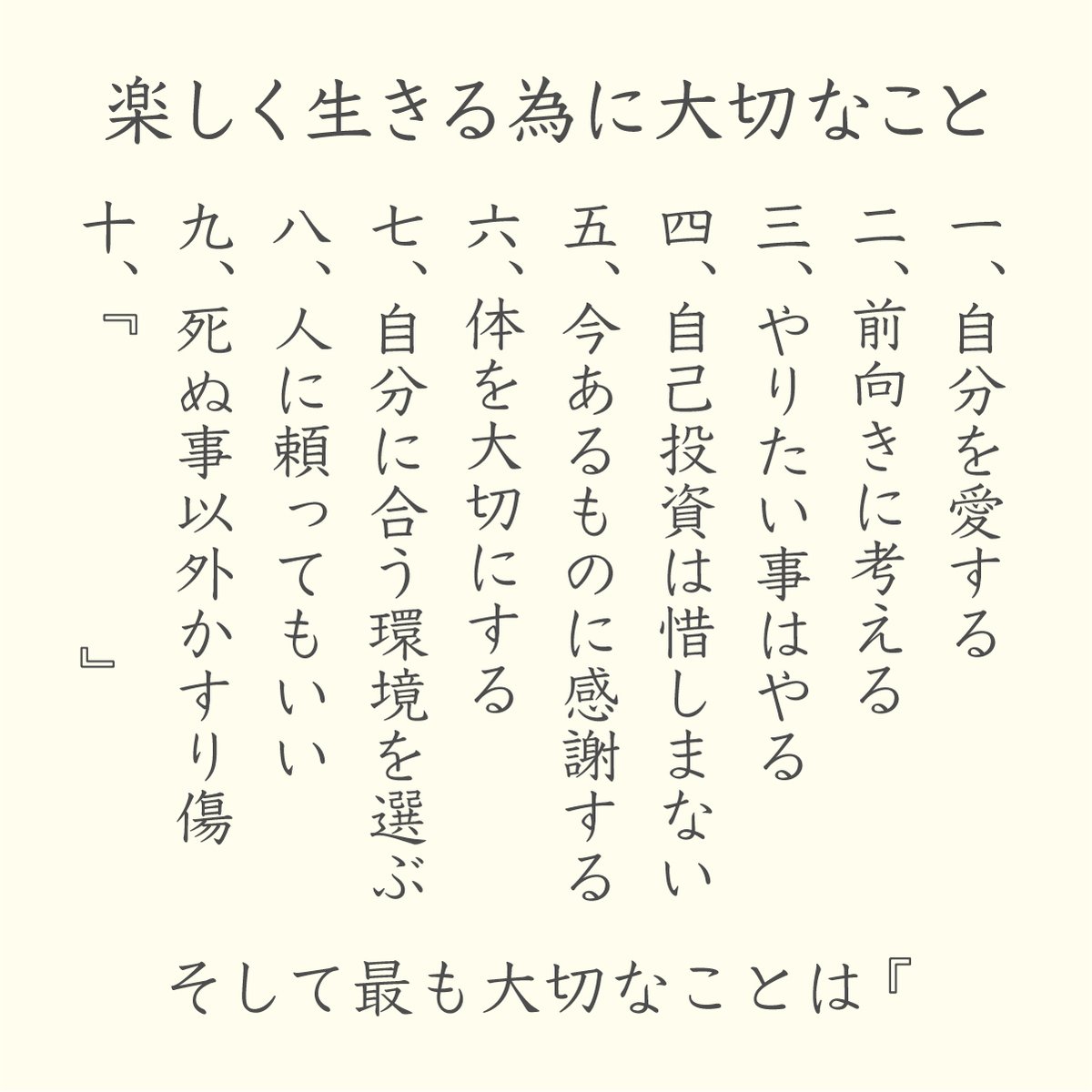 楽しく生きる為に大切なこと

一、自分を愛する
二、前向きに考える
三、やりたい事はやる
四、自己投資は惜しまない
五、今あるものに感謝する
六、体を大切にする
七、自分に合う環境を選ぶ
八、人に頼ってもいい
九、死ぬ事以外かすり傷
十、『 』

そして最も大切なことは『